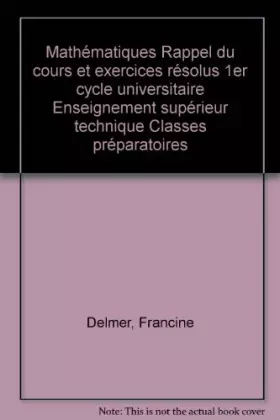 Mathématiques Rappel du cours et exercices résolus 1er cycle universitaire Enseignement supérieur technique Classes préparatoires

Delmer, Francine

Note: This is not the actual book cover